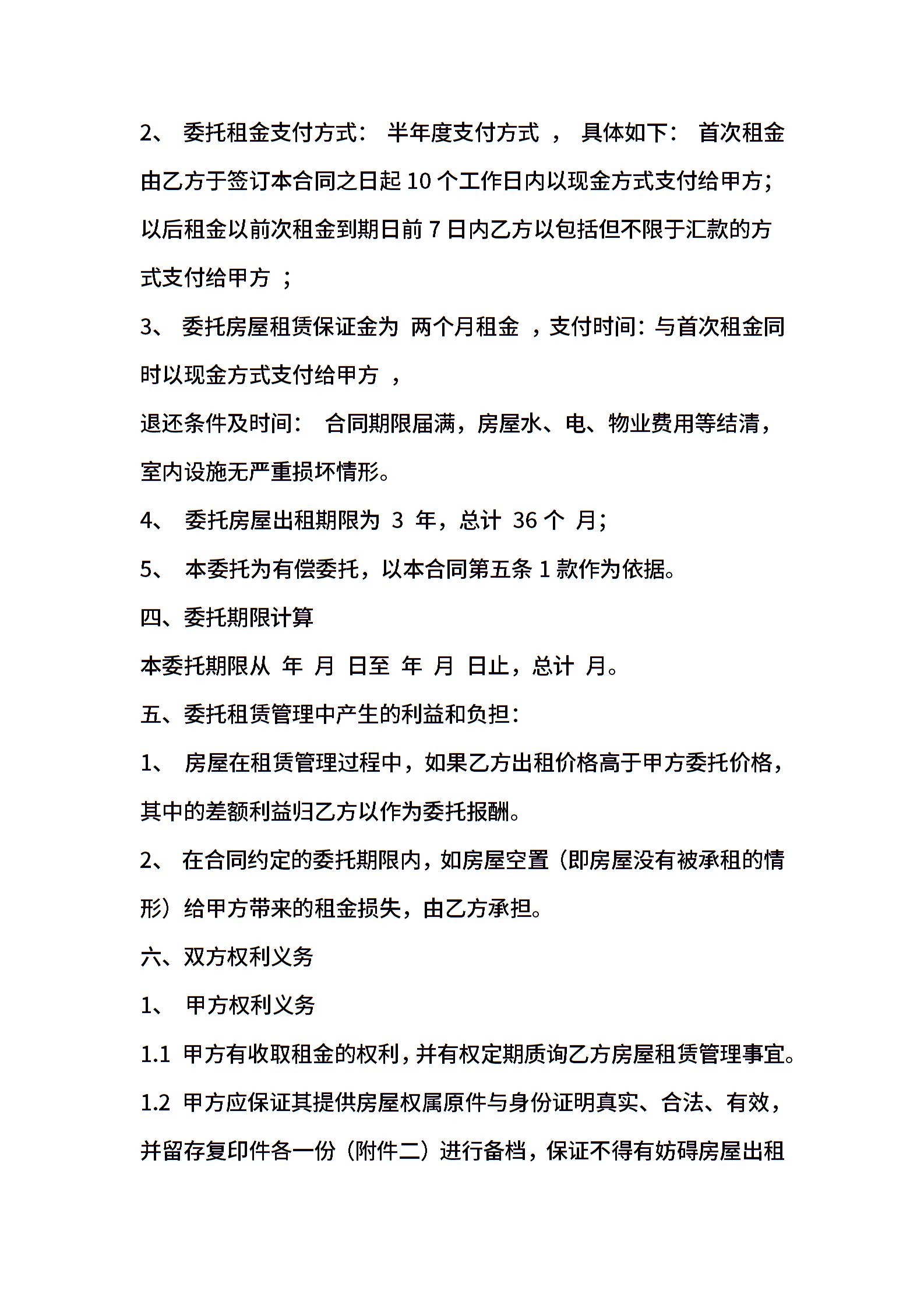 2、 委托租金支付方式： 半年度支付方式 ， 具体如下： 首次租金由乙方于签订本合同之日起 10 个工作日内以现金方式支付给甲方；以后租金以前次租金到期日前 7 日内乙方以包括但不限于汇款的方式支付给甲方 ；

3、 委托房屋租赁保证金为 两个月租金 ，支付时间：与首次租金同时以现金方式支付给甲方 ，

退还条件及时间： 合同期限届满，房屋水、电、物业费用等结清，室内设施无严重损坏情形。

4、 委托房屋出租期限为 3 年，总计 36 个 月；

5、 本委托为有偿委托，以本合同第五条 1 款作为依据。

四、委托期限计算

本委托期限从 年 月 日至 年 月 日止，总计 月。

五、委托租赁管理中产生的利益和负担：

1、 房屋在租赁管理过程中，如果乙方出租价格高于甲方委托价格，其中的差额利益归乙方以作为委托报酬。

2、 在合同约定的委托期限内，如房屋空置（即房屋没有被承租的情形）给甲方带来的租金损失，由乙方承担。

六、双方权利义务

1、 甲方权利义务

1.1 甲方有收取租金的权利，并有权定期质询乙方房屋租赁管理事宜。

1.2 甲方应保证其提供房屋权属原件与身份证明真实、合法、有效，并留存复印件各一份（附件二）进行备档，保证不得有妨碍房屋出租